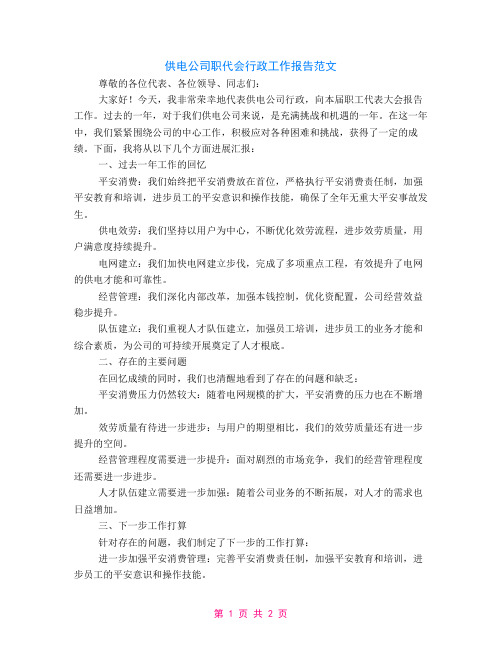 供电公司职代会行政工作报告范文

尊敬的各位代表、各位领导、同志们:

大家好！今天，我非常荣幸地代表供电公司行政，向本届职工代表大会报告工作。过去的一年，对于我们供电公司来说，是充满挑战和机遇的一年。在这一年中，我们紧紧围绕公司的中心工作，积极应对各种困难和挑战，获得了一定的成绩。下面，我将从以下几个方面进展汇报：

一、过去一年工作的回忆

平安消费：我们始终把平安消费放在首位，严格执行平安消费责任制，加强平安教育和培训，进步员工的平安意识和操作技能，确保了全年无重大平安事故发生。

供电效劳：我们坚持以用户为中心，不断优化效劳流程，进步效劳质量，用户满意度持续提升。

电网建立：我们加快电网建立步伐，完成了多项重点工程，有效提升了电网的供电才能和可靠性。

经营管理：我们深化内部改革，加强本钱控制，优化资配置，公司经营效益稳步提升。

队伍建立：我们重视人才队伍建立，加强员工培训，进步员工的业务才能和综合素质，为公司的可持续开展奠定了人才根底。

二、存在的主要问题

在回忆成绩的同时，我们也清醒地看到了存在的问题和缺乏：

平安消费压力仍然较大：随着电网规模的扩大，平安消费的压力也在不断增加。

效劳质量有待进一步进步：与用户的期望相比，我们的效劳质量还有进一步提升的空间。

经营管理程度需要进一步提升：面对剧烈的市场竞争，我们的经营管理程度还需要进一步进步。

人才队伍建立需要进一步加强：随着公司业务的不断拓展，对人才的需求也日益增加。

三、下一步工作打算

针对存在的问题，我们制定了下一步的工作打算：

进一步加强平安消费管理：完善平安消费责任制，加强平安教育和培训，进步员工的平安意识和操作技能。

第 1 页 共 2 页